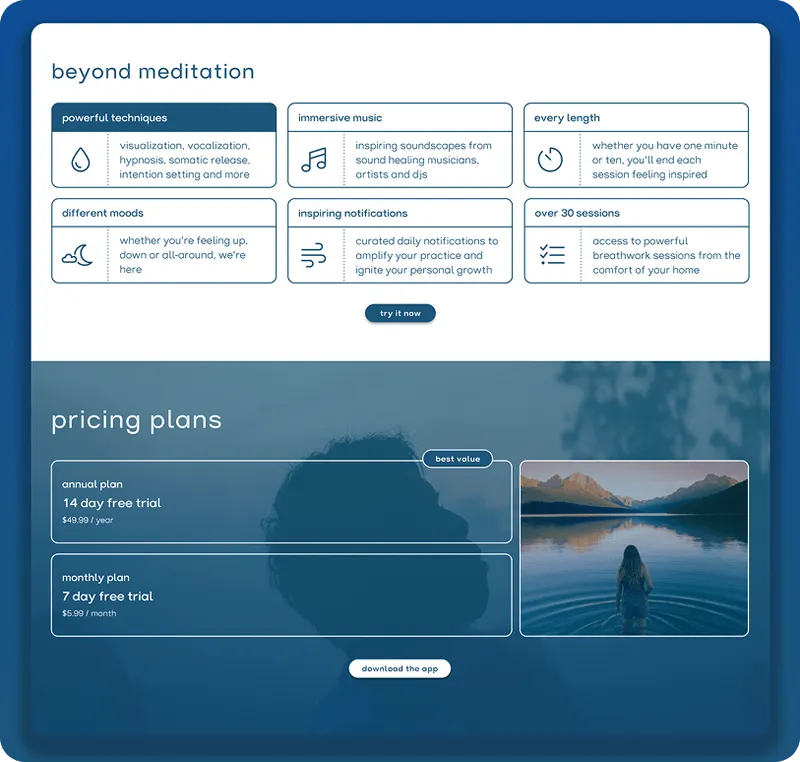 beyond meditation

powerful techniques

visualization, vocalization, hypnosis, somatic release, intention setting and more

immersive music

inspiring soundscapes from sound healing musicians, artists and djs

every length

whether you have one minute or ten, you'll end each session feeling inspired

different moods

whether you're feeling up, down or all-around, we're here

inspiring notifications

curated daily notifications to amplify your practice and ignite your personal growth

over 30 sessions

access to powerful breathwork sessions from the comfort of your home

try it now

pricing plans

best value

annual plan

14 day free trial

$49.99 / year

monthly plan

7 day free trial

$5.99 / month

download the app